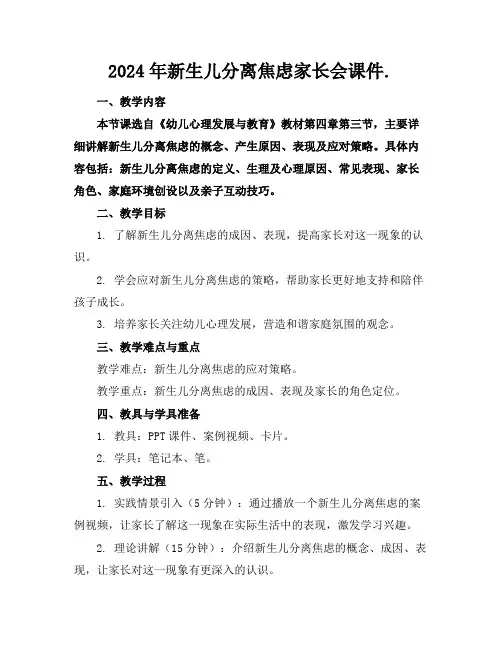 2024年新生儿分离焦虑家长会课件.

一、教学内容

本节课选自《幼儿心理发展与教育》教材第四章第三节，主要详细讲解新生儿分离焦虑的概念、产生原因、表现及应对策略。具体内容包括：新生儿分离焦虑的定义、生理及心理原因、常见表现、家长角色、家庭环境创设以及亲子互动技巧。

二、教学目标

1. 了解新生儿分离焦虑的成因、表现，提高家长对这一现象的认识。

2. 学会应对新生儿分离焦虑的策略，帮助家长更好地支持和陪伴孩子成长。

3. 培养家长关注幼儿心理发展，营造和谐家庭氛围的观念。

三、教学难点与重点

教学难点：新生儿分离焦虑的应对策略。

教学重点：新生儿分离焦虑的成因、表现及家长的角色定位。

四、教具与学具准备

1. 教具：PPT课件、案例视频、卡片。

2. 学具：笔记本、笔。

五、教学过程

1. 实践情景引入（5分钟）：通过播放一个新生儿分离焦虑的案例视频，让家长了解这一现象在实际生活中的表现，激发学习兴趣。

2. 理论讲解（15分钟）：介绍新生儿分离焦虑的概念、成因、表现，让家长对这一现象有更深入的认识。